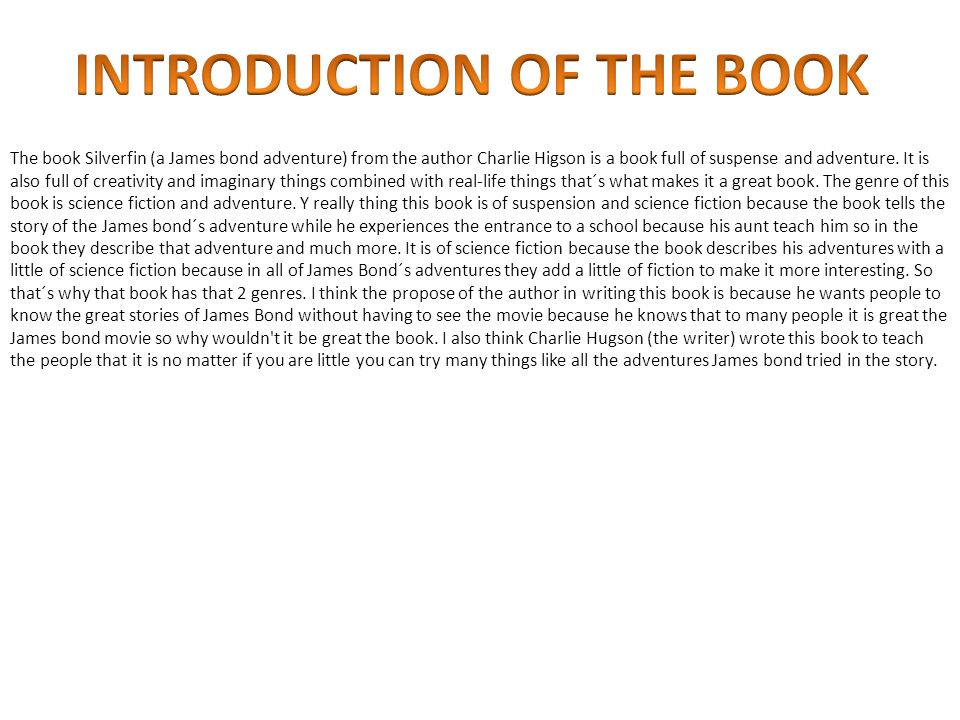 INTRODUCTION OF THE BOOK

The book Silverfin (a James bond adventure) from the author Charlie Higson is a book full of suspense and adventure. It is also full of creativity and imaginary things combined with real-life things that´s what makes it a great book. The genre of this book is science fiction and adventure. Y really thing this book is of suspension and science fiction because the book tells the story of the James bond´s adventure while he experiences the entrance to a school because his aunt teach him so in the book they describe that adventure and much more. It is of science fiction because the book describes his adventures with a little of science fiction because in all of James Bond´s adventures they add a little of fiction to make it more interesting. So that´s why that book has that 2 genres. I think the propose of the author in writing this book is because he wants people to know the great stories of James Bond without having to see the movie because he knows that to many people it is great the James bond movie so why wouldn't it be great the book. I also think Charlie Hugson (the writer) wrote this book to teach the people that it is no matter if you are little you can try many things like all the adventures James bond tried in the story.